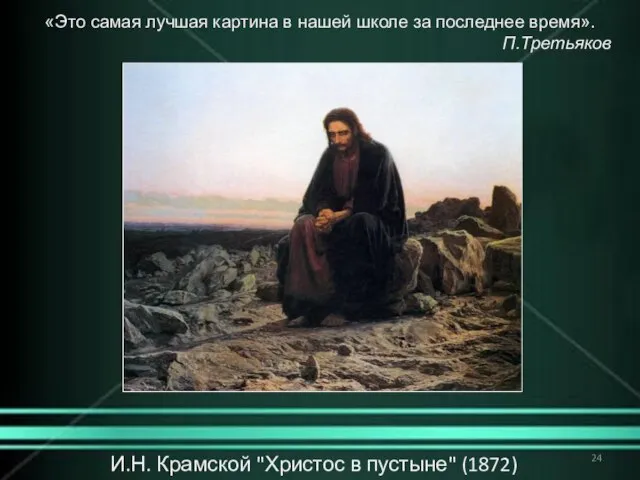 «Это самая лучшая картина в нашей школе за последнее время».
П.Третьяков

И.Н. Крамской "Христос в пустыне" (1872)

24